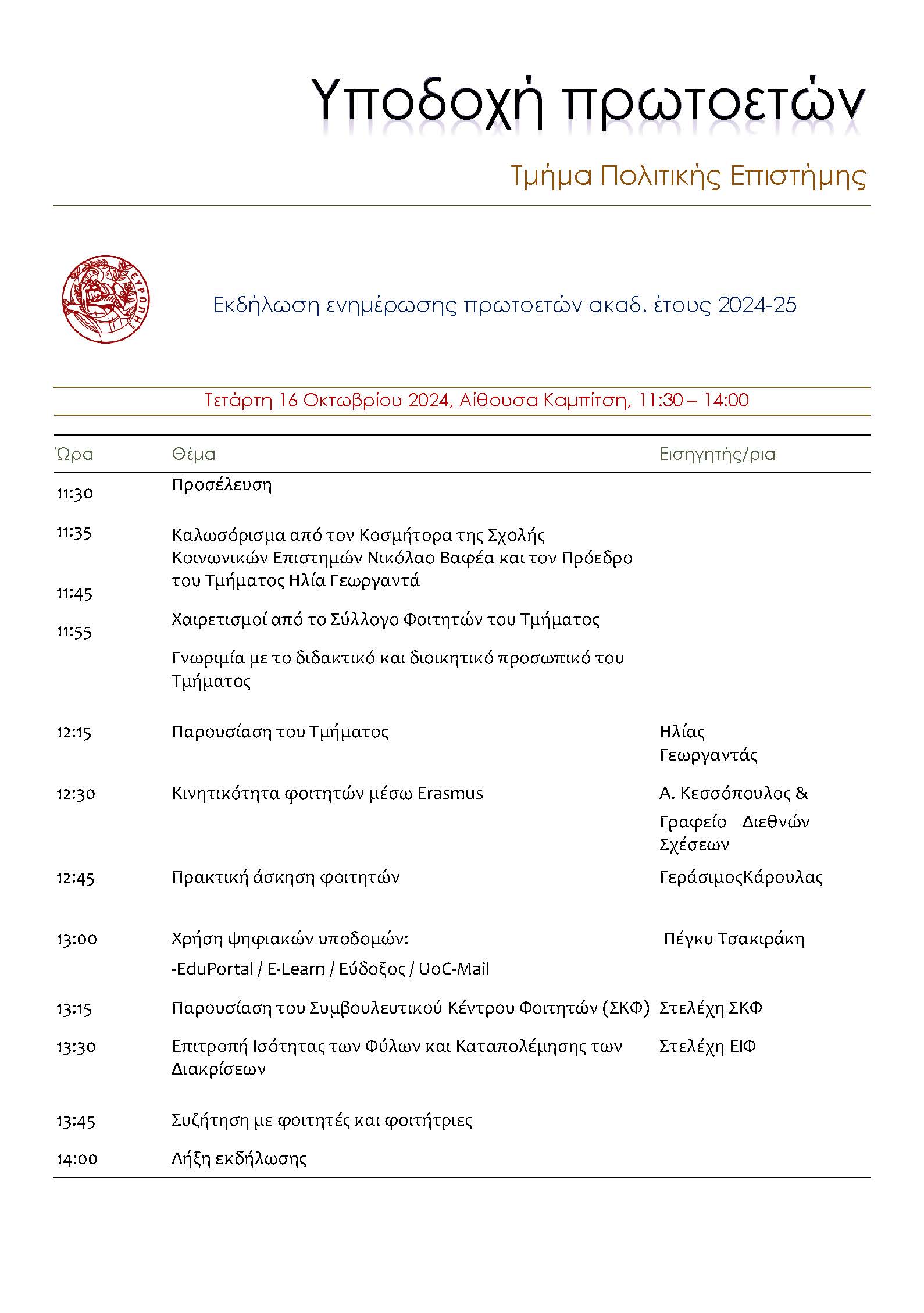 Υποδοχή πρωτοετών

Τμήμα Πολιτικής Επιστήμης

ΕΥΡΩΠΗ

Εκδήλωση ενημέρωσης πρωτοετών ακαδ. έτους 2024-25

Τετάρτη 16 Οκτωβρίου 2024, Αίθουσα Καμπίτση, 11:30 – 14:00

| Ώρα | Θέμα | Εισηγητής/ρια |
|---|---|---|
| 11:30 | Προσέλευση | |
| 11:35 | Καλωσόρισμα από τον Κοσμήτορα της Σχολής Κοινωνικών Επιστημών Νικόλαο Βαφέα και τον Πρόεδρο του Τμήματος Ηλία Γεωργαντά | |
| 11:45 | Χαιρετισμοί από το Σύλλογο Φοιτητών του Τμήματος | |
| 11:55 | Γνωριμία με το διδακτικό και διοικητικό προσωπικό του Τμήματος | |
| 12:15 | Παρουσίαση του Τμήματος | Ηλίας Γεωργαντάς |
| 12:30 | Κινητικότητα φοιτητών μέσω Erasmus | Α. Κεσσόπουλος & Γραφείο Διεθνών Σχέσεων |
| 12:45 | Πρακτική άσκηση φοιτητών | ΓεράσιμοςΚάρουλας |
| 13:00 | Χρήση ψηφιακών υποδομών: -EduPortal / E-Learn / Εύδοξος / UoC-Mail | Πέγκυ Τσακιράκη |
| 13:15 | Παρουσίαση του Συμβουλευτικού Κέντρου Φοιτητών (ΣΚΦ) | Στελέχη ΣΚΦ |
| 13:30 | Επιτροπή Ισότητας των Φύλων και Καταπολέμησης των Διακρίσεων | Στελέχη ΕΙΦ |
| 13:45 | Συζήτηση με φοιτητές και φοιτήτριες | |
| 14:00 | Λήξη εκδήλωσης | |